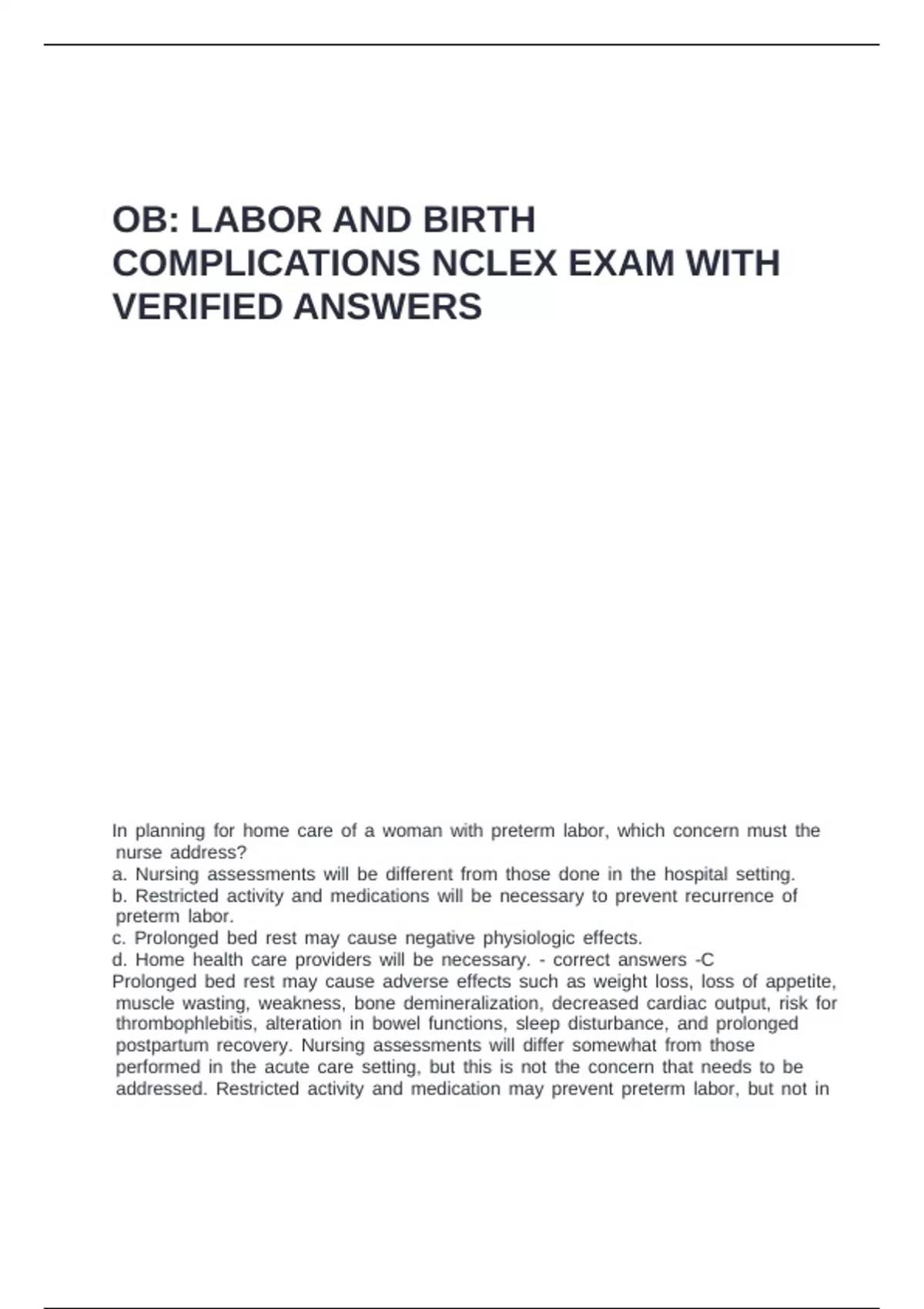 OB: LABOR AND BIRTH COMPLICATIONS NCLEX EXAM WITH VERIFIED ANSWERS

In planning for home care of a woman with preterm labor, which concern must the nurse address?
a. Nursing assessments will be different from those done in the hospital setting.
b. Restricted activity and medications will be necessary to prevent recurrence of preterm labor.
c. Prolonged bed rest may cause negative physiologic effects.
d. Home health care providers will be necessary. - correct answers -C
Prolonged bed rest may cause adverse effects such as weight loss, loss of appetite, muscle wasting, weakness, bone demineralization, decreased cardiac output, risk for thrombophlebitis, alteration in bowel functions, sleep disturbance, and prolonged postpartum recovery. Nursing assessments will differ somewhat from those performed in the acute care setting, but this is not the concern that needs to be addressed. Restricted activity and medication may prevent preterm labor, but not in